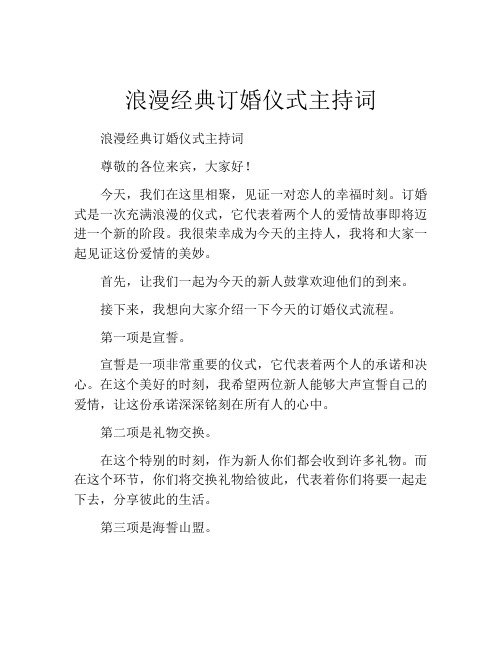 浪漫经典订婚仪式主持词

浪漫经典订婚仪式主持词

尊敬的各位来宾，大家好！

今天，我们在这里相聚，见证一对恋人的幸福时刻。订婚式是一次充满浪漫的仪式，它代表着两个人的爱情故事即将迈进一个新的阶段。我很荣幸成为今天的主持人，我将和大家一起见证这份爱情的美妙。

首先，让我们一起为今天的新人鼓掌欢迎他们的到来。

接下来，我想向大家介绍一下今天的订婚仪式流程。

第一项是宣誓。

宣誓是一项非常重要的仪式，它代表着两个人的承诺和决心。在这个美好的时刻，我希望两位新人能够大声宣誓自己的爱情，让这份承诺深深铭刻在所有人的心中。

第二项是礼物交换。

在这个特别的时刻，作为新人你们都会收到许多礼物。而在这个环节，你们将交换礼物给彼此，代表着你们将要一起走下去，分享彼此的生活。

第三项是海誓山盟。